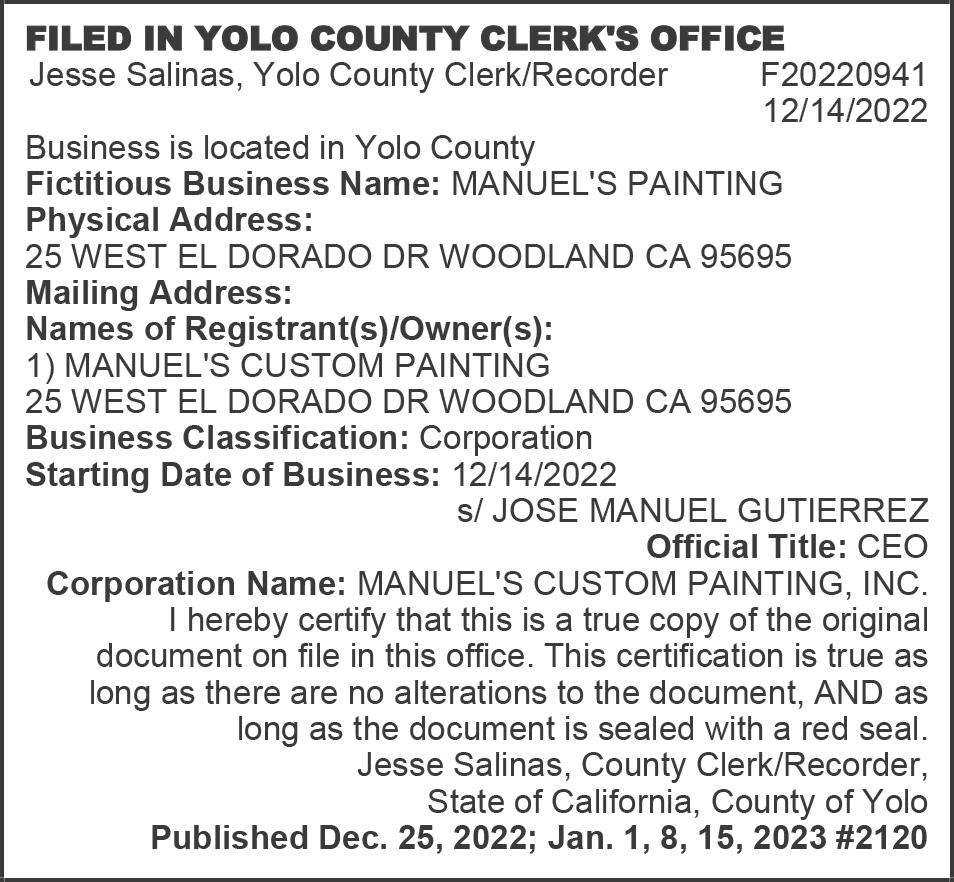 FILED IN YOLO COUNTY CLERK'S OFFICE
Jesse Salinas, Yolo County Clerk/Recorder F20220941
12/14/2022

Business is located in Yolo County
Fictitious Business Name: MANUEL'S PAINTING
Physical Address:
25 WEST EL DORADO DR WOODLAND CA 95695
Mailing Address:
Names of Registrant(s)/Owner(s):
1) MANUEL'S CUSTOM PAINTING
25 WEST EL DORADO DR WOODLAND CA 95695
Business Classification: Corporation
Starting Date of Business: 12/14/2022
s/ JOSE MANUEL GUTIERREZ
Official Title: CEO
Corporation Name: MANUEL'S CUSTOM PAINTING, INC.
I hereby certify that this is a true copy of the original document on file in this office. This certification is true as long as there are no alterations to the document, AND as long as the document is sealed with a red seal.
Jesse Salinas, County Clerk/Recorder,
State of California, County of Yolo
Published Dec. 25, 2022; Jan. 1, 8, 15, 2023 #2120